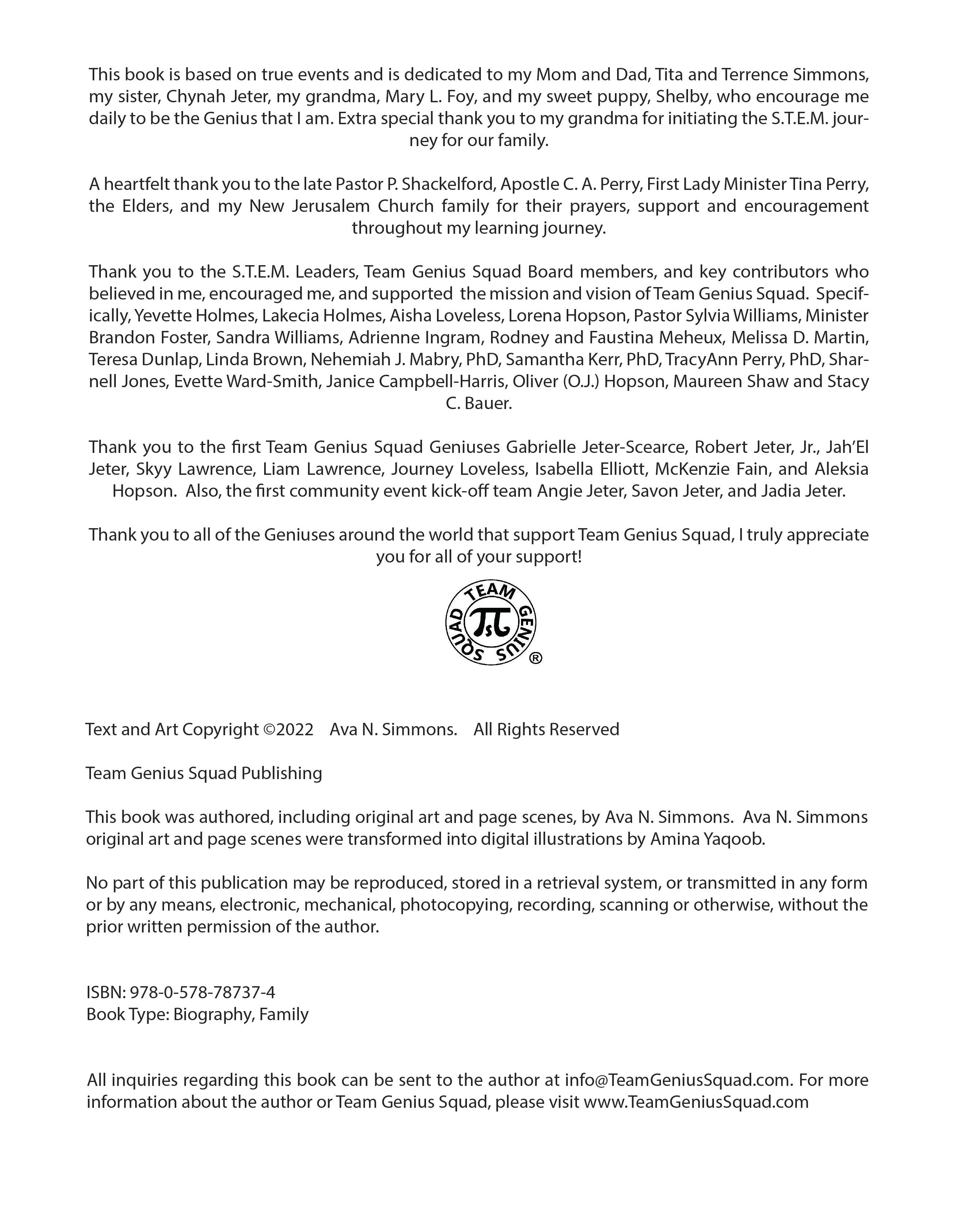 This book is based on true events and is dedicated to my Mom and Dad, Tita and Terrence Simmons, my sister, Chynah Jeter, my grandma, Mary L. Foy, and my sweet puppy, Shelby, who encourage me daily to be the Genius that I am. Extra special thank you to my grandma for initiating the S.T.E.M. journey for our family.

A heartfelt thank you to the late Pastor P. Shackelford, Apostle C. A. Perry, First Lady Minister Tina Perry, the Elders, and my New Jerusalem Church family for their prayers, support and encouragement throughout my learning journey.

Thank you to the S.T.E.M. Leaders, Team Genius Squad Board members, and key contributors who believed in me, encouraged me, and supported the mission and vision of Team Genius Squad. Specifically, Yevette Holmes, Lakecia Holmes, Aisha Loveless, Lorena Hopson, Pastor Sylvia Williams, Minister Brandon Foster, Sandra Williams, Adrienne Ingram, Rodney and Faustina Meheux, Melissa D. Martin, Teresa Dunlap, Linda Brown, Nehemiah J. Mabry, PhD, Samantha Kerr, PhD, TracyAnn Perry, PhD, Sharnell Jones, Evette Ward-Smith, Janice Campbell-Harris, Oliver (O.J.) Hopson, Maureen Shaw and Stacy C. Bauer.

Thank you to the first Team Genius Squad Geniuses Gabrielle Jeter-Scearce, Robert Jeter, Jr., Jah'El Jeter, Skyy Lawrence, Liam Lawrence, Journey Loveless, Isabella Elliott, McKenzie Fain, and Aleksia Hopson. Also, the first community event kick-off team Angie Jeter, Savon Jeter, and Jadia Jeter.

Thank you to all of the Geniuses around the world that support Team Genius Squad, I truly appreciate you for all of your support!

TEAM GENIUS SQUAD ®

Text and Art Copyright ©2022 Ava N. Simmons. All Rights Reserved

Team Genius Squad Publishing

This book was authored, including original art and page scenes, by Ava N. Simmons. Ava N. Simmons original art and page scenes were transformed into digital illustrations by Amina Yaqoob.

No part of this publication may be reproduced, stored in a retrieval system, or transmitted in any form or by any means, electronic, mechanical, photocopying, recording, scanning or otherwise, without the prior written permission of the author.

ISBN: 978-0-578-78737-4
Book Type: Biography, Family

All inquiries regarding this book can be sent to the author at info@TeamGeniusSquad.com. For more information about the author or Team Genius Squad, please visit www.TeamGeniusSquad.com